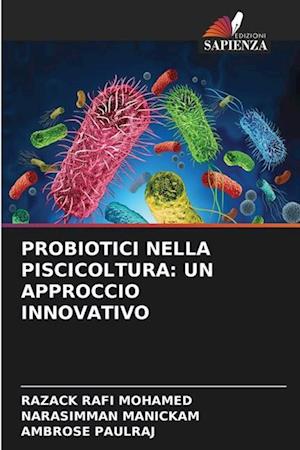 EDIZIONI
SAPIENZA

PROBIOTICI NELLA PISCICOLTURA: UN APPROCCIO INNOVATIVO

RAZACK RAFI MOHAMED
NARASIMMAN MANICKAM
AMBROSE PAULRAJ